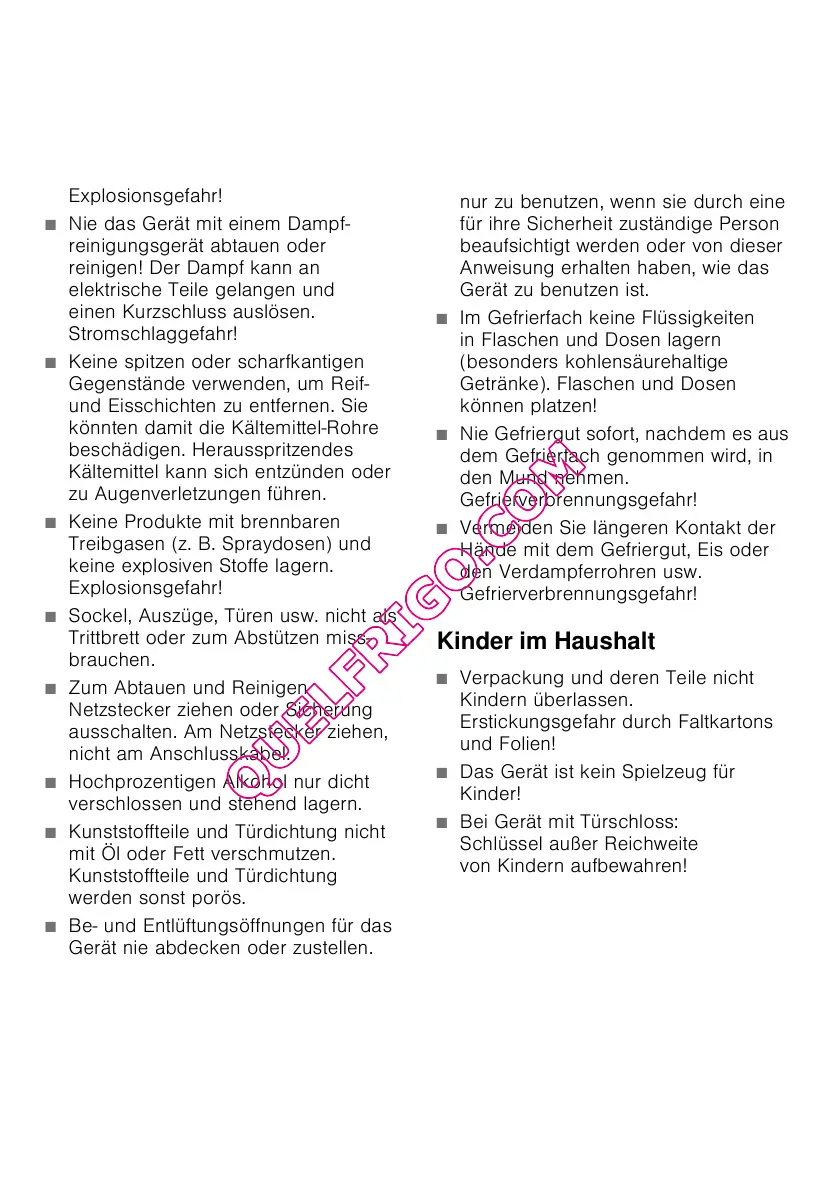 Explosionsgefahr!

■ Nie das Gerät mit einem Dampfreinigungsgerät abtauen oder reinigen! Der Dampf kann an elektrische Teile gelangen und einen Kurzschluss auslösen. Stromschlaggefahr!

■ Keine spitzen oder scharfkantigen Gegenstände verwenden, um Reif- und Eisschichten zu entfernen. Sie könnten damit die Kältemittel-Rohre beschädigen. Herausspritzendes Kältemittel kann sich entzünden oder zu Augenverletzungen führen.

■ Keine Produkte mit brennbaren Treibgasen (z. B. Spraydosen) und keine explosiven Stoffe lagern. Explosionsgefahr!

■ Sockel, Auszüge, Türen usw. nicht als Trittbrett oder zum Abstützen missbrauchen.

■ Zum Abtauen und Reinigen Netzstecker ziehen oder Sicherung ausschalten. Am Netzstecker ziehen, nicht am Anschlusskabel.

■ Hochprozentigen Alkohol nur dicht verschlossen und stehend lagern.

■ Kunststoffteile und Türdichtung nicht mit Öl oder Fett verschmutzen. Kunststoffteile und Türdichtung werden sonst porös.

■ Be- und Entlüftungsöffnungen für das Gerät nie abdecken oder zustellen.

nur zu benutzen, wenn sie durch eine für ihre Sicherheit zuständige Person beaufsichtigt werden oder von dieser Anweisung erhalten haben, wie das Gerät zu benutzen ist.

■ Im Gefrierfach keine Flüssigkeiten in Flaschen und Dosen lagern (besonders kohlensäurehaltige Getränke). Flaschen und Dosen können platzen!

■ Nie Gefriergut sofort, nachdem es aus dem Gefrierfach genommen wird, in den Mund nehmen. Gefrierverbrennungsgefahr!

■ Vermeiden Sie längeren Kontakt der Hände mit dem Gefriergut, Eis oder den Verdampferrohren usw. Gefrierverbrennungsgefahr!

Kinder im Haushalt

■ Verpackung und deren Teile nicht Kindern überlassen. Erstickungsgefahr durch Faltkartons und Folien!

■ Das Gerät ist kein Spielzeug für Kinder!

■ Bei Gerät mit Türschloss: Schlüssel außer Reichweite von Kindern aufbewahren!

QUELFRIGO.COM